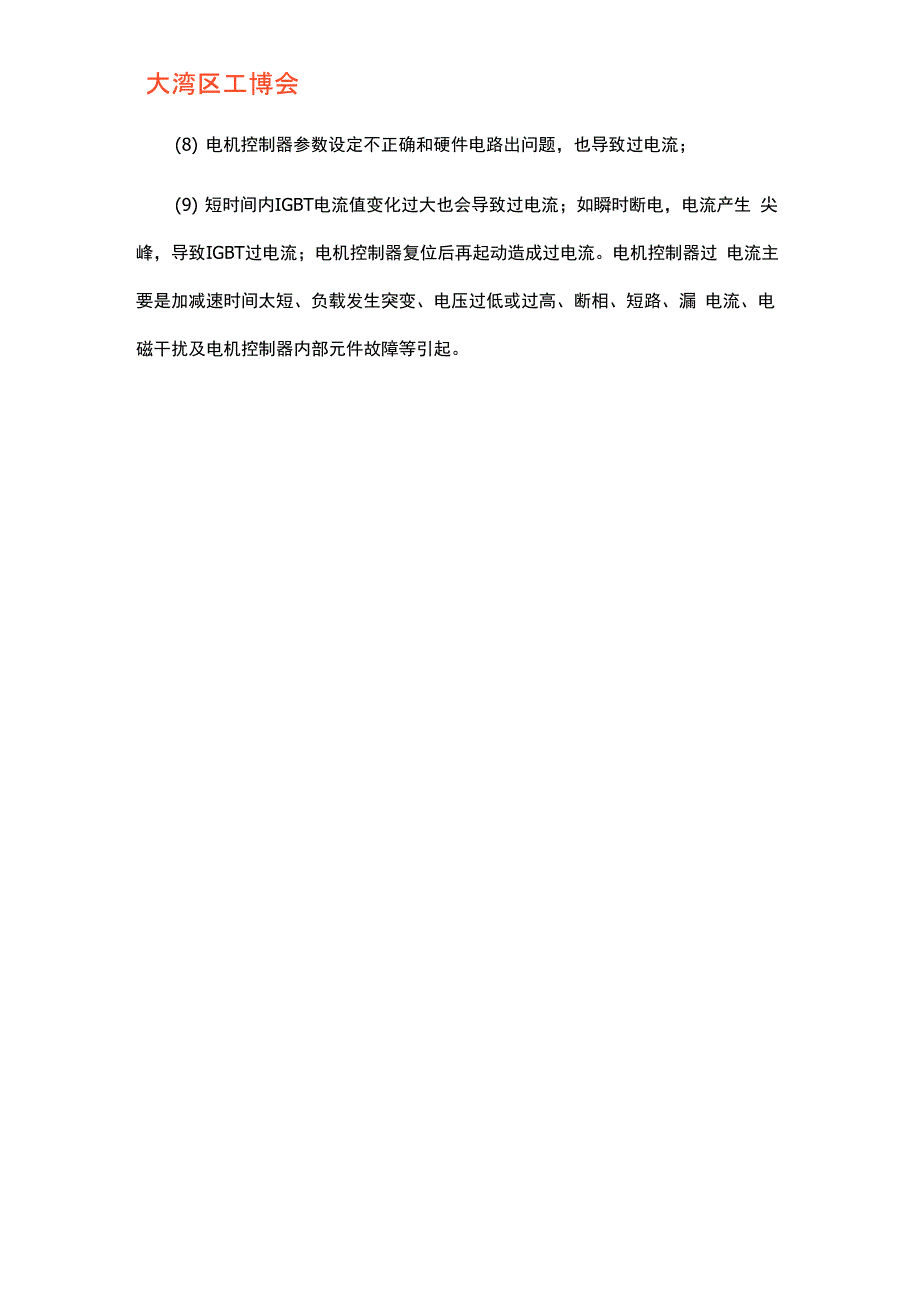 大湾区工博会

(8) 电机控制器参数设定不正确和硬件电路出问题，也导致过电流；

(9) 短时间内IGBT电流值变化过大也会导致过电流；如瞬时断电，电流产生 尖峰，导致IGBT过电流；电机控制器复位后再起动造成过电流。电机控制器过 电流主要是加减速时间太短、负载发生突变、电压过低或过高、断相、短路、漏 电流、电磁干扰及电机控制器内部元件故障等引起。